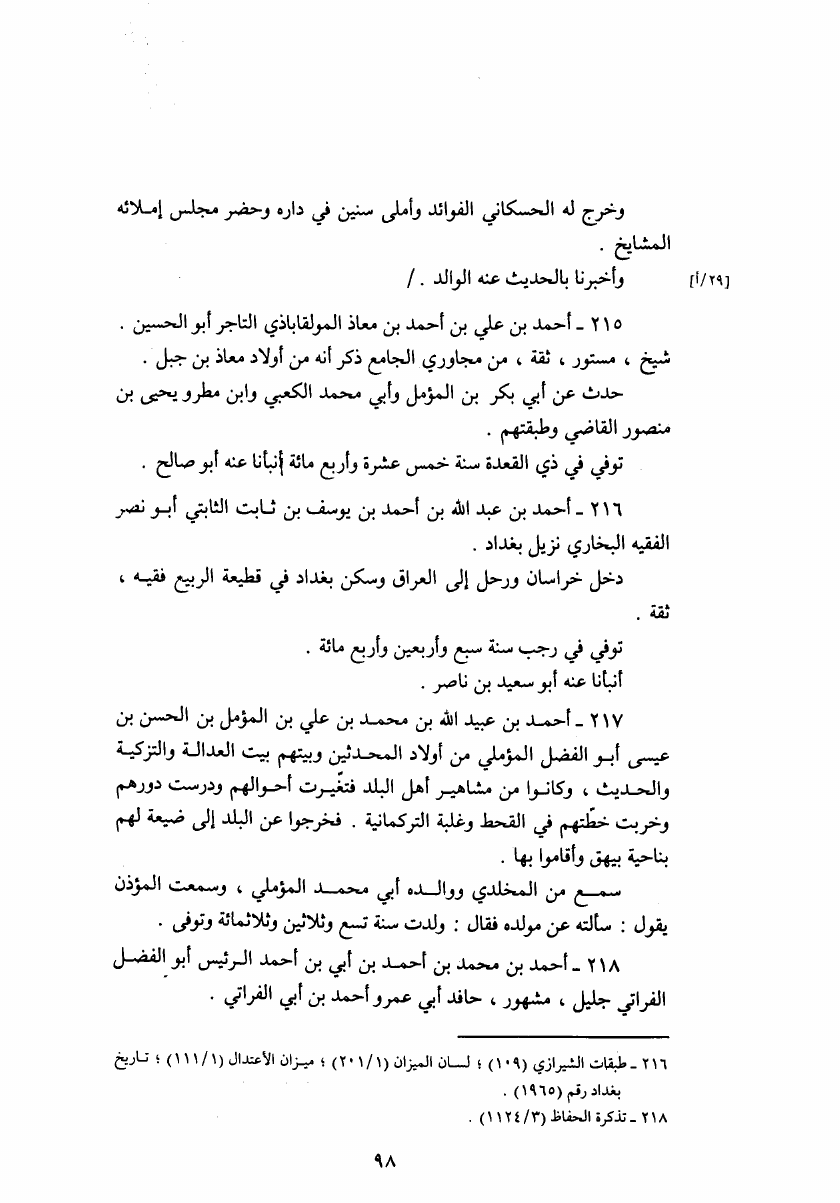 وخرج له الحسكاني الفوائد وأملى سنين في داره وحضر مجلس إملائه المشايخ .

[٢٩/أ] وأخبرنا بالحديث عنه الوالد . /

٢١٥ ـ أحمد بن علي بن أحمد بن معاذ المولقاباذي التاجر أبو الحسين .
شيخ ، مستور ، ثقة ، من مجاوري الجامع ذكر أنه من أولاد معاذ بن جبل .
حدث عن أبي بكر بن المؤمل وأبي محمد الكعبي وابن مطرو يحيى بن منصور القاضي وطبقتهم .
توفي في ذي القعدة سنة خمس عشرة وأربع مائة أنبأنا عنه أبو صالح .

٢١٦ ـ أحمد بن عبد الله بن أحمد بن يوسف بن ثابت الثابتي أبو نصر الفقيه البخاري نزيل بغداد .
دخل خراسان ورحل إلى العراق وسكن بغداد في قطيعة الربيع فقيه ، ثقة .
توفي في رجب سنة سبع وأربعين وأربع مائة .
أنبأنا عنه أبو سعيد بن ناصر .

٢١٧ ـ أحمد بن عبيد الله بن محمد بن علي بن المؤمل بن الحسن بن عيسى أبو الفضل المؤملي من أولاد المحدثين وبيتهم بيت العدالة والتزكية والحديث ، وكانوا من مشاهير أهل البلد فتغيّرت أحوالهم ودرست دورهم وخربت خطّتهم في القحط وغلبة التركمانية . فخرجوا عن البلد إلى ضيعة لهم بناحية بيهق وأقاموا بها .
سمع من المخلدي ووالده أبي محمد المؤملي ، وسمعت المؤذن يقول : سألته عن مولده فقال : ولدت سنة تسع وثلاثين وثلاثمائة وتوفى .

٢١٨ ـ أحمد بن محمد بن أحمد بن أبي بن أحمد الرئيس أبو الفضل الفراتي جليل ، مشهور ، حافد أبي عمرو أحمد بن أبي الفراتي .

٢١٦ ـ طبقات الشيرازي (١٠٩) ؛ لسان الميزان (٢٠١/١) ؛ ميزان الأعتدال (١١١/١) ؛ تاريخ بغداد رقم (١٩٦٥) .
٢١٨ ـ تذكرة الحفاظ (١١٢٤/٣) .

٩٨